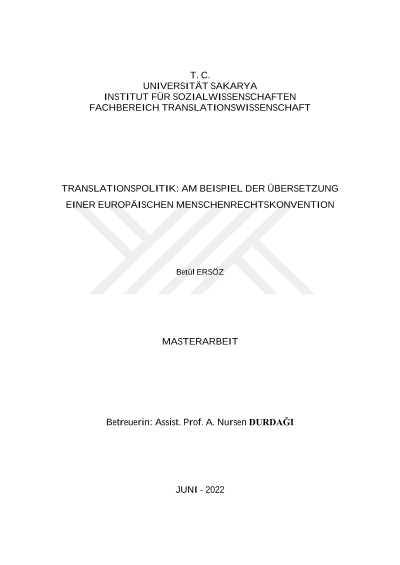 T. C.
UNIVERSITÄT SAKARYA
INSTITUT FÜR SOZIALWISSENSCHAFTEN
FACHBEREICH TRANSLATIONSWISSENSCHAFT

TRANSLATIONSPOLITIK: AM BEISPIEL DER ÜBERSETZUNG EINER EUROPÄISCHEN MENSCHENRECHTSKONVENTION

Betül ERSÖZ

MASTERARBEIT

Betreuerin: Assist. Prof. A. Nursen DURDAĞI

JUNI - 2022